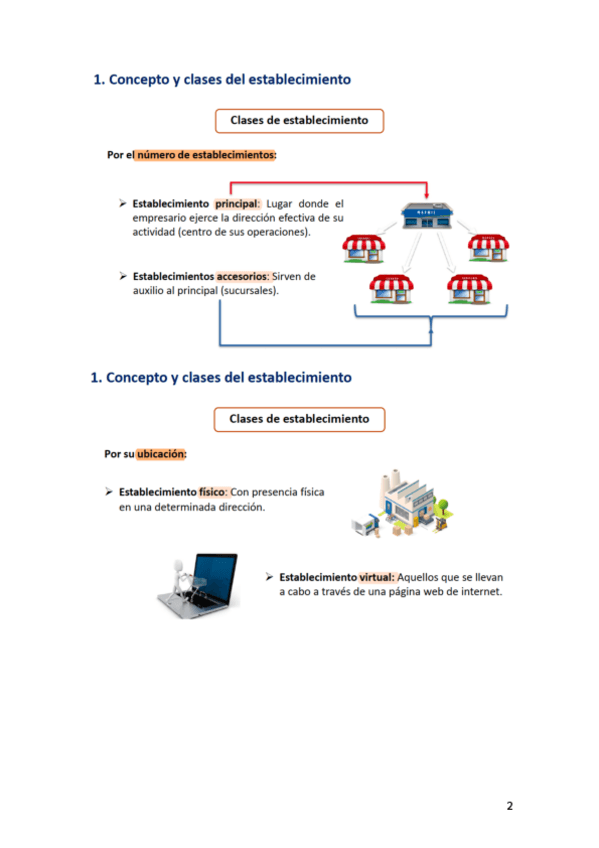 1. Concepto y clases del establecimiento

Clases de establecimiento

Por el número de establecimientos:

➢ Establecimiento principal: Lugar donde el empresario ejerce la dirección efectiva de su actividad (centro de sus operaciones).

➢ Establecimientos accesorios: Sirven de auxilio al principal (sucursales).

1. Concepto y clases del establecimiento

Clases de establecimiento

Por su ubicación:

➢ Establecimiento físico: Con presencia física en una determinada dirección.

➢ Establecimiento virtual: Aquellos que se llevan a cabo a través de una página web de internet.

2